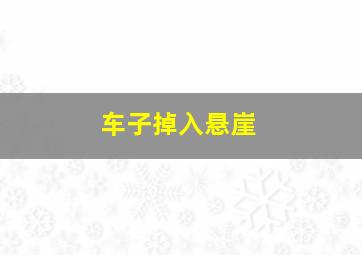 车子掉入悬崖